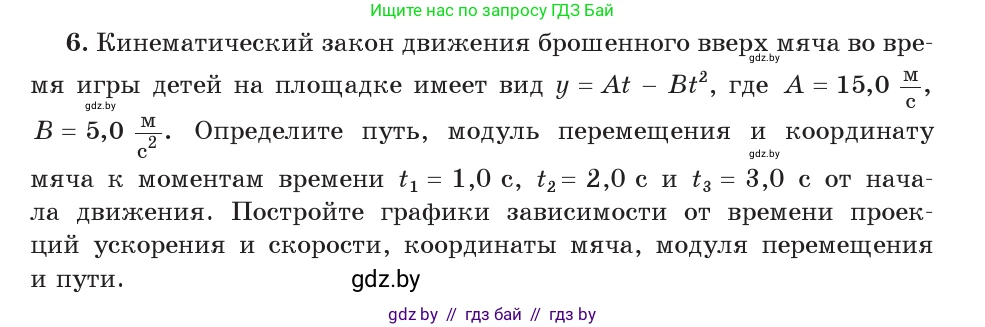 Ищите нас по запросу ГДЗ Бай

6. Кинематический закон движения брошенного вверх мяча во время игры детей на площадке имеет вид $y = At - Bt^2$, где $A = 15,0\ \frac{м}{с}$, $B = 5,0\ \frac{м}{с^2}$. Определите путь, модуль перемещения и координату мяча к моментам времени $t_1 = 1,0$ с, $t_2 = 2,0$ с и $t_3 = 3,0$ с от начала движения. Постройте графики зависимости от времени проекций ускорения и скорости, координаты мяча, модуля перемещения и пути.

gdz.by

gdz.by

gdz.by

gdz.by

gdz by // гдз бай // гдз by